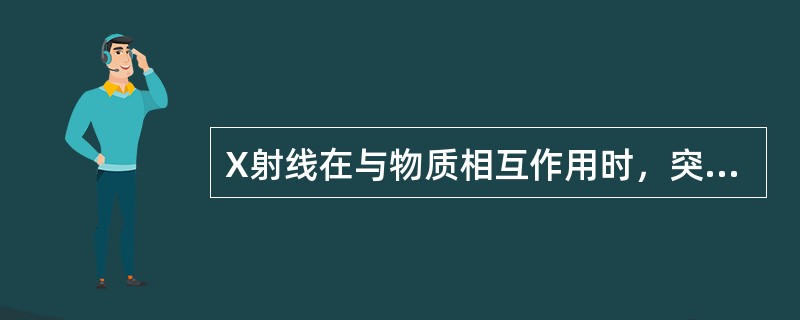 X射线在与物质相互作用时，突...